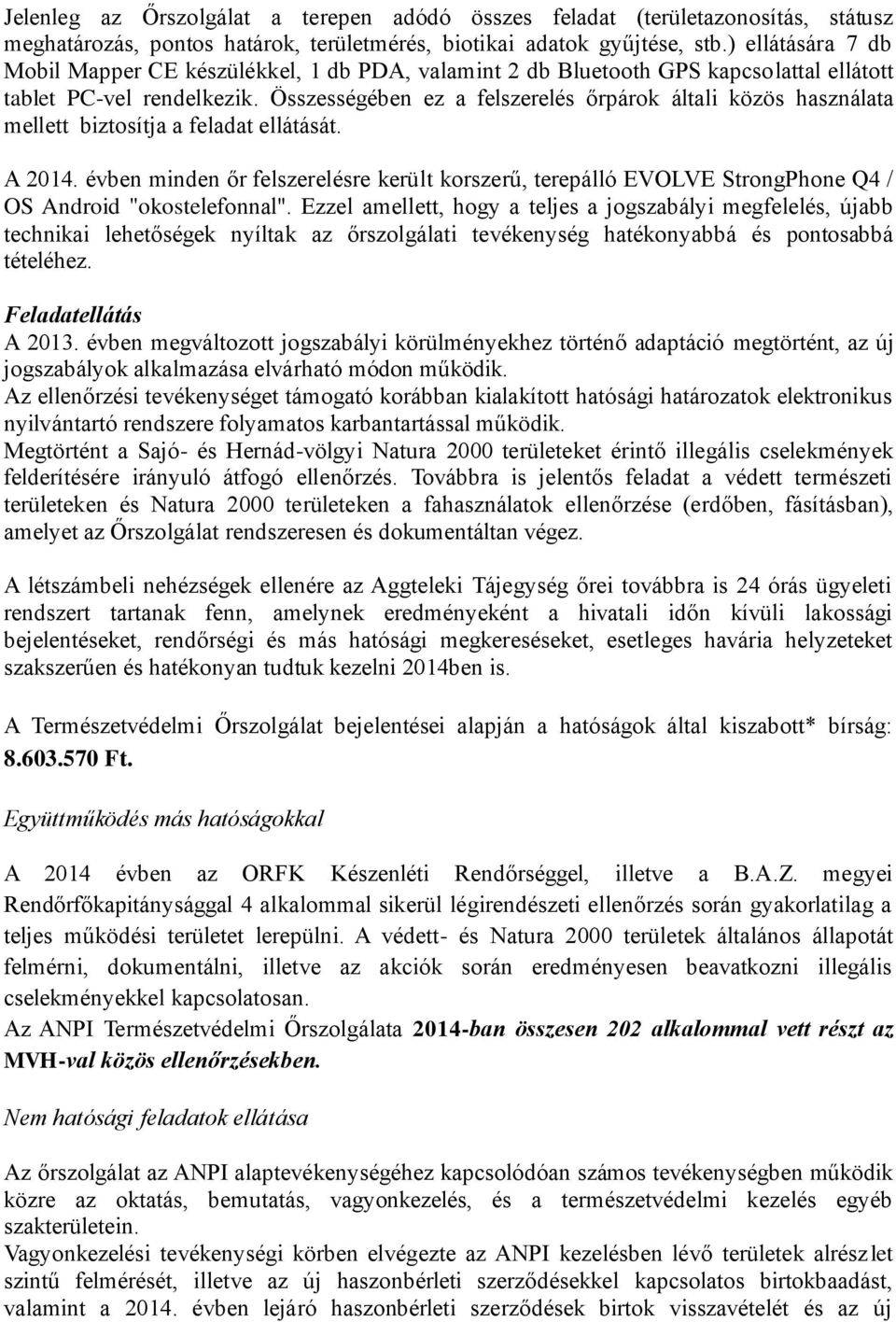 Jelenleg az Őrszolgálat a terepen adódó összes feladat (területazonosítás, státusz meghatározás, pontos határok, területmérés, biotikai adatok gyűjtése, stb.) ellátására 7 db Mobil Mapper CE készülékkel, 1 db PDA, valamint 2 db Bluetooth GPS kapcsolattal ellátott tablet PC-vel rendelkezik. Összességében ez a felszerelés őrpárok általi közös használata mellett biztosítja a feladat ellátását.

A 2014. évben minden őr felszerelésre került korszerű, terepálló EVOLVE StrongPhone Q4 / OS Android "okostelefonnal". Ezzel amellett, hogy a teljes a jogszabályi megfelelés, újabb technikai lehetőségek nyíltak az őrszolgálati tevékenység hatékonyabbá és pontosabbá tételéhez.

Feladatellátás
A 2013. évben megváltozott jogszabályi körülményekhez történő adaptáció megtörtént, az új jogszabályok alkalmazása elvárható módon működik.
Az ellenőrzési tevékenységet támogató korábban kialakított hatósági határozatok elektronikus nyilvántartó rendszere folyamatos karbantartással működik.
Megtörtént a Sajó- és Hernád-völgyi Natura 2000 területeket érintő illegális cselekmények felderítésére irányuló átfogó ellenőrzés. Továbbra is jelentős feladat a védett természeti területeken és Natura 2000 területeken a fahasználatok ellenőrzése (erdőben, fásításban), amelyet az Őrszolgálat rendszeresen és dokumentáltan végez.

A létszámbeli nehézségek ellenére az Aggteleki Tájegység őrei továbbra is 24 órás ügyeleti rendszert tartanak fenn, amelynek eredményeként a hivatali időn kívüli lakossági bejelentéseket, rendőrségi és más hatósági megkereséseket, esetleges havária helyzeteket szakszerűen és hatékonyan tudtuk kezelni 2014ben is.

A Természetvédelmi Őrszolgálat bejelentései alapján a hatóságok által kiszabott* bírság: 8.603.570 Ft.

Együttműködés más hatóságokkal

A 2014 évben az ORFK Készenléti Rendőrséggel, illetve a B.A.Z. megyei Rendőrfőkapitánysággal 4 alkalommal sikerül légirendészeti ellenőrzés során gyakorlatilag a teljes működési területet lerepülni. A védett- és Natura 2000 területek általános állapotát felmérni, dokumentálni, illetve az akciók során eredményesen beavatkozni illegális cselekményekkel kapcsolatosan.
Az ANPI Természetvédelmi Őrszolgálata 2014-ban összesen 202 alkalommal vett részt az MVH-val közös ellenőrzésekben.

Nem hatósági feladatok ellátása

Az őrszolgálat az ANPI alaptevékenységéhez kapcsolódóan számos tevékenységben működik közre az oktatás, bemutatás, vagyonkezelés, és a természetvédelmi kezelés egyéb szakterületein.
Vagyonkezelési tevékenységi körben elvégezte az ANPI kezelésben lévő területek alrészlet szintű felmérését, illetve az új haszonbérleti szerződésekkel kapcsolatos birtokbaadást, valamint a 2014. évben lejáró haszonbérleti szerződések birtok visszavételét és az új